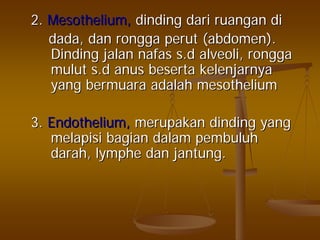 2. Mesothelium, dinding dari ruangan di dada, dan rongga perut (abdomen). Dinding jalan nafas s.d alveoli, rongga mulut s.d anus beserta kelenjarnya yang bermuara adalah mesothelium

3. Endothelium, merupakan dinding yang melapisi bagian dalam pembuluh darah, lymphe dan jantung.